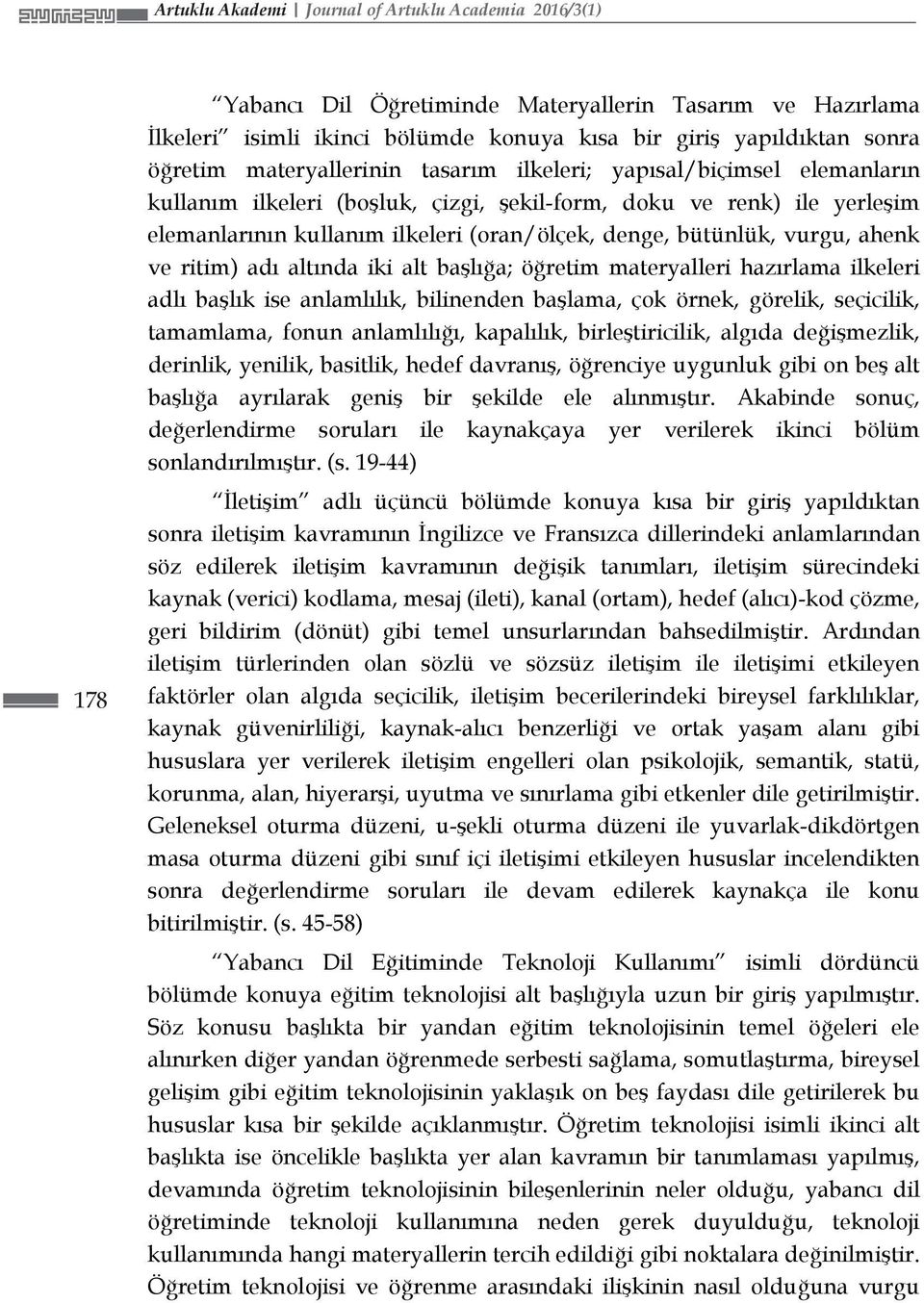 Artuklu Akademi | Journal of Artuklu Academia 2016/3(1)

"Yabancı Dil Öğretiminde Materyallerin Tasarım ve Hazırlama İlkeleri" isimli ikinci bölümde konuya kısa bir giriş yapıldıktan sonra öğretim materyallerinin tasarım ilkeleri; yapısal/biçimsel elemanların kullanım ilkeleri (boşluk, çizgi, şekil-form, doku ve renk) ile yerleşim elemanlarının kullanım ilkeleri (oran/ölçek, denge, bütünlük, vurgu, ahenk ve ritim) adı altında iki alt başlığa; öğretim materyalleri hazırlama ilkeleri adlı başlık ise anlamlılık, bilinenden başlama, çok örnek, görelik, seçicilik, tamamlama, fonun anlamlılığı, kapalılık, birleştiricilik, algıda değişmezlik, derinlik, yenilik, basitlik, hedef davranış, öğrenciye uygunluk gibi on beş alt başlığa ayrılarak geniş bir şekilde ele alınmıştır. Akabinde sonuç, değerlendirme soruları ile kaynakçaya yer verilerek ikinci bölüm sonlandırılmıştır. (s. 19-44)

"İletişim" adlı üçüncü bölümde konuya kısa bir giriş yapıldıktan sonra iletişim kavramının İngilizce ve Fransızca dillerindeki anlamlarından söz edilerek iletişim kavramının değişik tanımları, iletişim sürecindeki kaynak (verici) kodlama, mesaj (ileti), kanal (ortam), hedef (alıcı)-kod çözme, geri bildirim (dönüt) gibi temel unsurlarından bahsedilmiştir. Ardından iletişim türlerinden olan sözlü ve sözsüz iletişim ile iletişimi etkileyen faktörler olan algıda seçicilik, iletişim becerilerindeki bireysel farklılıklar, kaynak güvenirliliği, kaynak-alıcı benzerliği ve ortak yaşam alanı gibi hususlara yer verilerek iletişim engelleri olan psikolojik, semantik, statü, korunma, alan, hiyerarşi, uyutma ve sınırlama gibi etkenler dile getirilmiştir. Geleneksel oturma düzeni, u-şekli oturma düzeni ile yuvarlak-dikdörtgen masa oturma düzeni gibi sınıf içi iletişimi etkileyen hususlar incelendikten sonra değerlendirme soruları ile devam edilerek kaynakça ile konu bitirilmiştir. (s. 45-58)

178

"Yabancı Dil Eğitiminde Teknoloji Kullanımı" isimli dördüncü bölümde konuya eğitim teknolojisi alt başlığıyla uzun bir giriş yapılmıştır. Söz konusu başlıkta bir yandan eğitim teknolojisinin temel öğeleri ele alınırken diğer yandan öğrenmede serbesti sağlama, somutlaştırma, bireysel gelişim gibi eğitim teknolojisinin yaklaşık on beş faydası dile getirilerek bu hususlar kısa bir şekilde açıklanmıştır. Öğretim teknolojisi isimli ikinci alt başlıkta ise öncelikle başlıkta yer alan kavramın bir tanımlaması yapılmış, devamında öğretim teknolojisinin bileşenlerinin neler olduğu, yabancı dil öğretiminde teknoloji kullanımına neden gerek duyulduğu, teknoloji kullanımında hangi materyallerin tercih edildiği gibi noktalara değinilmiştir. Öğretim teknolojisi ve öğrenme arasındaki ilişkinin nasıl olduğuna vurgu